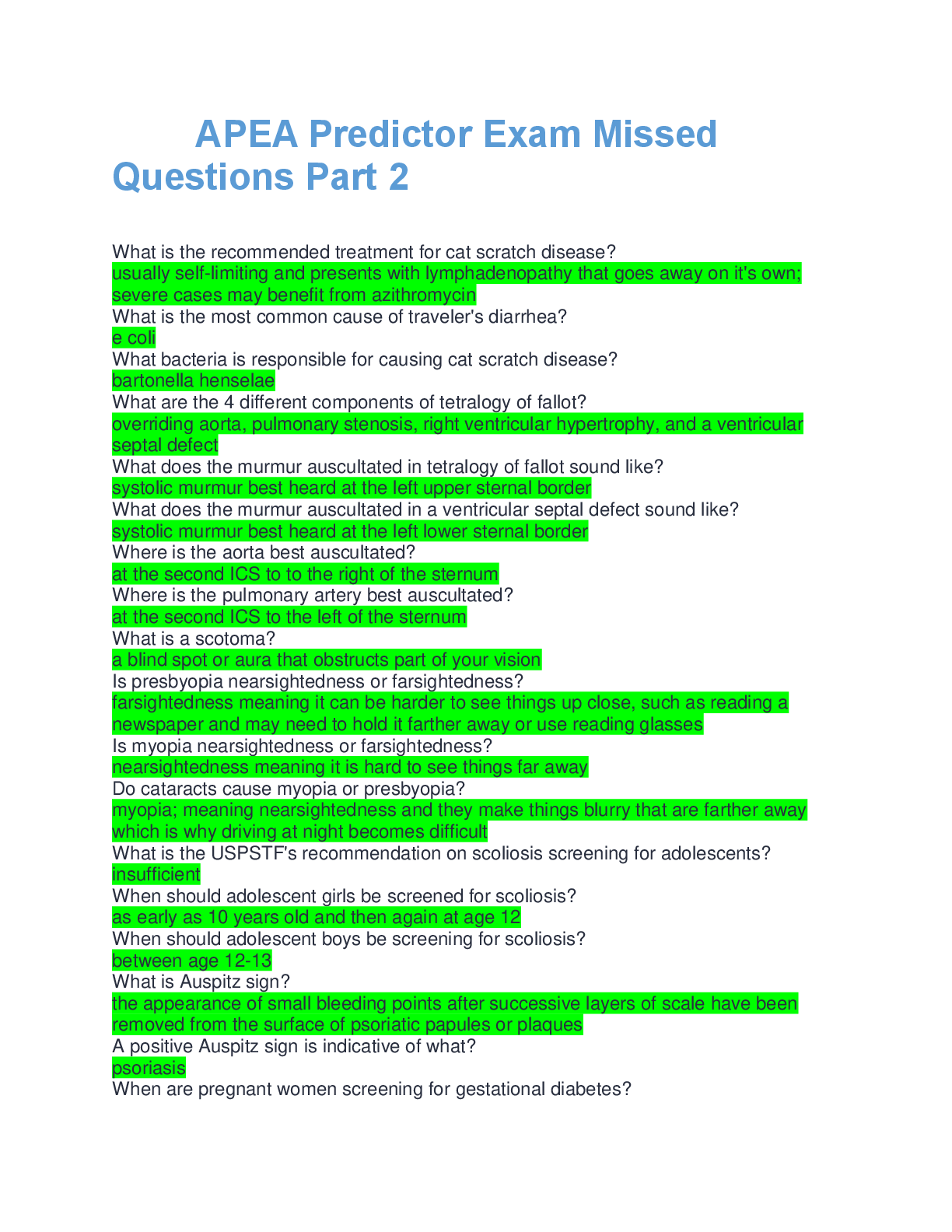 APEA Predictor Exam Missed Questions Part 2

What is the recommended treatment for cat scratch disease?
usually self-limiting and presents with lymphadenopathy that goes away on it's own; severe cases may benefit from azithromycin
What is the most common cause of traveler's diarrhea?
e coli
What bacteria is responsible for causing cat scratch disease?
bartonella henselae
What are the 4 different components of tetralogy of fallot?
overriding aorta, pulmonary stenosis, right ventricular hypertrophy, and a ventricular septal defect
What does the murmur auscultated in tetralogy of fallot sound like?
systolic murmur best heard at the left upper sternal border
What does the murmur auscultated in a ventricular septal defect sound like?
systolic murmur best heard at the left lower sternal border
Where is the aorta best auscultated?
at the second ICS to to the right of the sternum
Where is the pulmonary artery best auscultated?
at the second ICS to the left of the sternum
What is a scotoma?
a blind spot or aura that obstructs part of your vision
Is presbyopia nearsightedness or farsightedness?
farsightedness meaning it can be harder to see things up close, such as reading a newspaper and may need to hold it farther away or use reading glasses
Is myopia nearsightedness or farsightedness?
nearsightedness meaning it is hard to see things far away
Do cataracts cause myopia or presbyopia?
myopia; meaning nearsightedness and they make things blurry that are farther away which is why driving at night becomes difficult
What is the USPSTF's recommendation on scoliosis screening for adolescents?
insufficient
When should adolescent girls be screened for scoliosis?
as early as 10 years old and then again at age 12
When should adolescent boys be screening for scoliosis?
between age 12-13
What is Auspitz sign?
the appearance of small bleeding points after successive layers of scale have been removed from the surface of psoriatic papules or plaques
A positive Auspitz sign is indicative of what?
psoriasis
When are pregnant women screening for gestational diabetes?